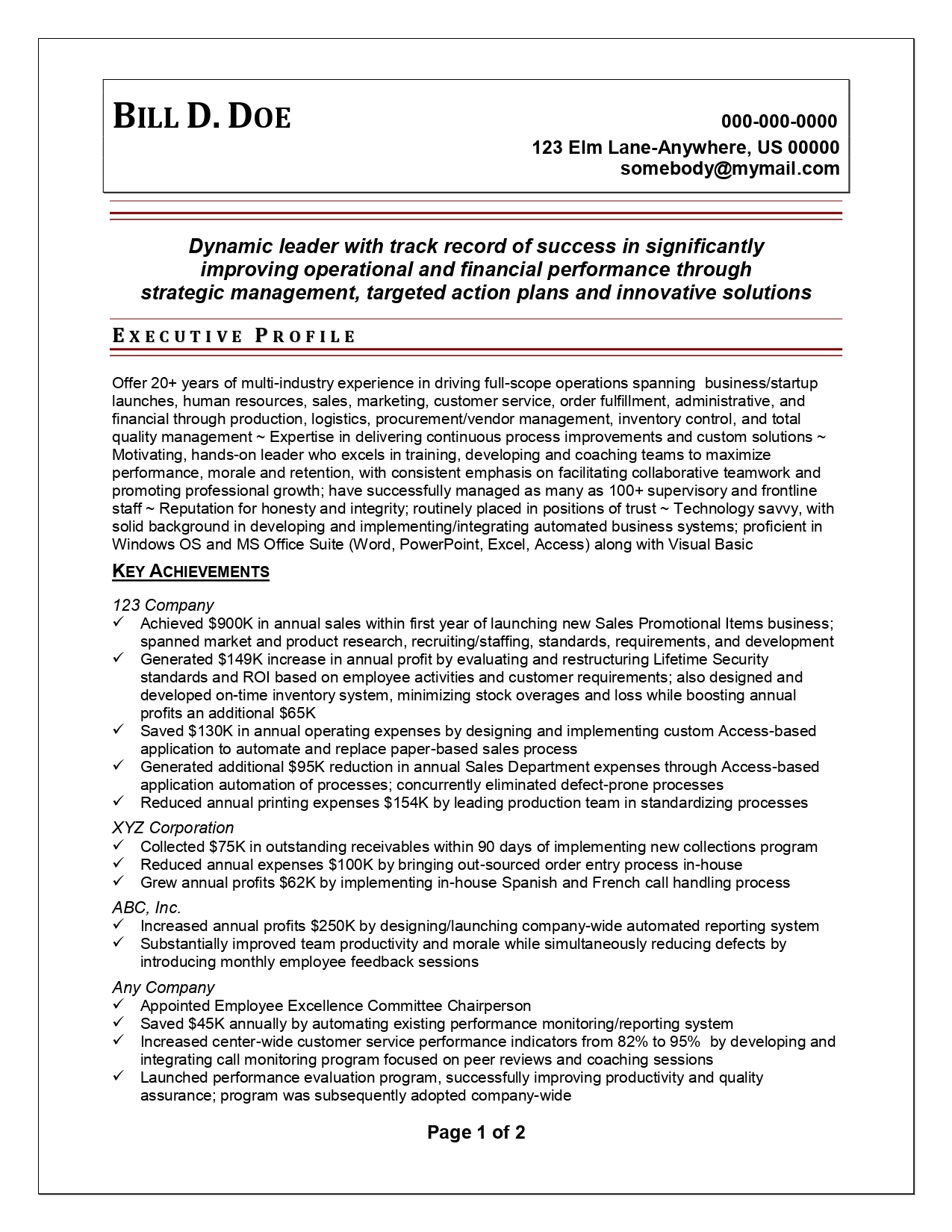 BILL D. DOE

000-000-0000
123 Elm Lane-Anywhere, US 00000
somebody@mymail.com

Dynamic leader with track record of success in significantly improving operational and financial performance through strategic management, targeted action plans and innovative solutions

EXECUTIVE PROFILE

Offer 20+ years of multi-industry experience in driving full-scope operations spanning business/startup launches, human resources, sales, marketing, customer service, order fulfillment, administrative, and financial through production, logistics, procurement/vendor management, inventory control, and total quality management ~ Expertise in delivering continuous process improvements and custom solutions ~ Motivating, hands-on leader who excels in training, developing and coaching teams to maximize performance, morale and retention, with consistent emphasis on facilitating collaborative teamwork and promoting professional growth; have successfully managed as many as 100+ supervisory and frontline staff ~ Reputation for honesty and integrity; routinely placed in positions of trust ~ Technology savvy, with solid background in developing and implementing/integrating automated business systems; proficient in Windows OS and MS Office Suite (Word, PowerPoint, Excel, Access) along with Visual Basic

KEY ACHIEVEMENTS

123 Company
✓ Achieved $900K in annual sales within first year of launching new Sales Promotional Items business; spanned market and product research, recruiting/staffing, standards, requirements, and development
✓ Generated $149K increase in annual profit by evaluating and restructuring Lifetime Security standards and ROI based on employee activities and customer requirements; also designed and developed on-time inventory system, minimizing stock overages and loss while boosting annual profits an additional $65K
✓ Saved $130K in annual operating expenses by designing and implementing custom Access-based application to automate and replace paper-based sales process
✓ Generated additional $95K reduction in annual Sales Department expenses through Access-based application automation of processes; concurrently eliminated defect-prone processes
✓ Reduced annual printing expenses $154K by leading production team in standardizing processes

XYZ Corporation
✓ Collected $75K in outstanding receivables within 90 days of implementing new collections program
✓ Reduced annual expenses $100K by bringing out-sourced order entry process in-house
✓ Grew annual profits $62K by implementing in-house Spanish and French call handling process

ABC, Inc.
✓ Increased annual profits $250K by designing/launching company-wide automated reporting system
✓ Substantially improved team productivity and morale while simultaneously reducing defects by introducing monthly employee feedback sessions

Any Company
✓ Appointed Employee Excellence Committee Chairperson
✓ Saved $45K annually by automating existing performance monitoring/reporting system
✓ Increased center-wide customer service performance indicators from 82% to 95% by developing and integrating call monitoring program focused on peer reviews and coaching sessions
✓ Launched performance evaluation program, successfully improving productivity and quality assurance; program was subsequently adopted company-wide

Page 1 of 2